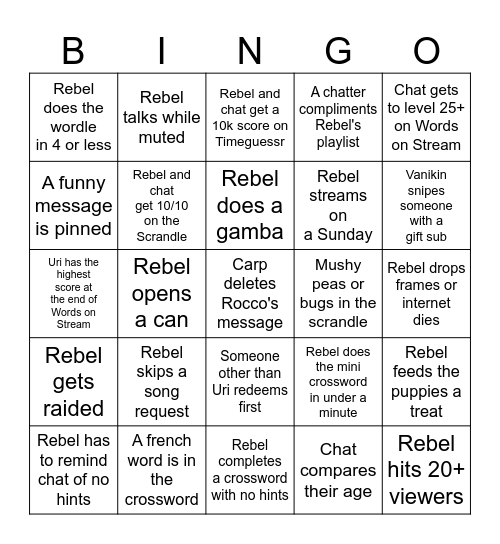 | B | I | N | G | O |
|---|---|---|---|---|
| Rebel does the wordle in 4 or less | Rebel talks while muted | Rebel and chat get a 10k score on Timeguessr | A chatter compliments Rebel's playlist | Chat gets to level 25+ on Words on Stream |
| A funny message is pinned | Rebel and chat get 10/10 on the Scrandle | Rebel does a gamba | Rebel streams on a Sunday | Vanikin snipes someone with a gift sub |
| Uri has the highest score at the end of Words on Stream | Rebel opens a can | Carp deletes Rocco's message | Mushy peas or bugs in the scrandle | Rebel drops frames or internet dies |
| Rebel gets raided | Rebel skips a song request | Someone other than Uri redeems first | Rebel does the mini crossword in under a minute | Rebel feeds the puppies a treat |
| Rebel has to remind chat of no hints | A french word is in the crossword | Rebel completes a crossword with no hints | Chat compares their age | Rebel hits 20+ viewers |